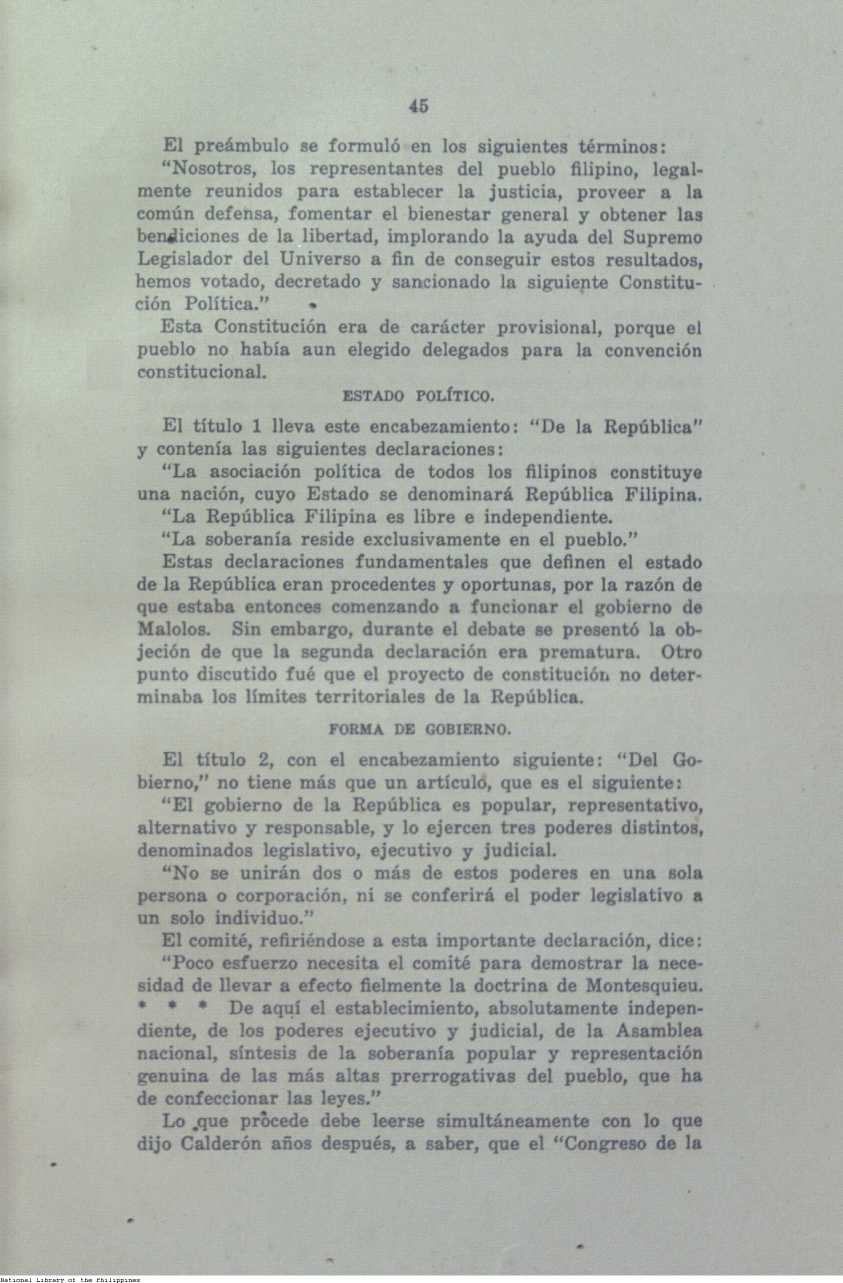 45

El preámbulo se formuló en los siguientes términos:

"Nosotros, los representantes del pueblo filipino, legalmente reunidos para establecer la justicia, proveer a la común defensa, fomentar el bienestar general y obtener las bendiciones de la libertad, implorando la ayuda del Supremo Legislador del Universo a fin de conseguir estos resultados, hemos votado, decretado y sancionado la siguiente Constitución Política."

Esta Constitución era de carácter provisional, porque el pueblo no había aun elegido delegados para la convención constitucional.

ESTADO POLÍTICO.

El título 1 lleva este encabezamiento: "De la República" y contenía las siguientes declaraciones:

"La asociación política de todos los filipinos constituye una nación, cuyo Estado se denominará República Filipina.

"La República Filipina es libre e independiente.

"La soberanía reside exclusivamente en el pueblo."

Estas declaraciones fundamentales que definen el estado de la República eran procedentes y oportunas, por la razón de que estaba entonces comenzando a funcionar el gobierno de Malolos. Sin embargo, durante el debate se presentó la objeción de que la segunda declaración era prematura. Otro punto discutido fué que el proyecto de constitución no determinaba los límites territoriales de la República.

FORMA DE GOBIERNO.

El título 2, con el encabezamiento siguiente: "Del Gobierno," no tiene más que un artículo, que es el siguiente:

"El gobierno de la República es popular, representativo, alternativo y responsable, y lo ejercen tres poderes distintos, denominados legislativo, ejecutivo y judicial.

"No se unirán dos o más de estos poderes en una sola persona o corporación, ni se conferirá el poder legislativo a un solo individuo."

El comité, refiriéndose a esta importante declaración, dice:

"Poco esfuerzo necesita el comité para demostrar la necesidad de llevar a efecto fielmente la doctrina de Montesquieu. * * * De aquí el establecimiento, absolutamente independiente, de los poderes ejecutivo y judicial, de la Asamblea nacional, síntesis de la soberanía popular y representación genuina de las más altas prerrogativas del pueblo, que ha de confeccionar las leyes."

Lo que procede debe leerse simultáneamente con lo que dijo Calderón años después, a saber, que el "Congreso de la

National Library of the Philippines